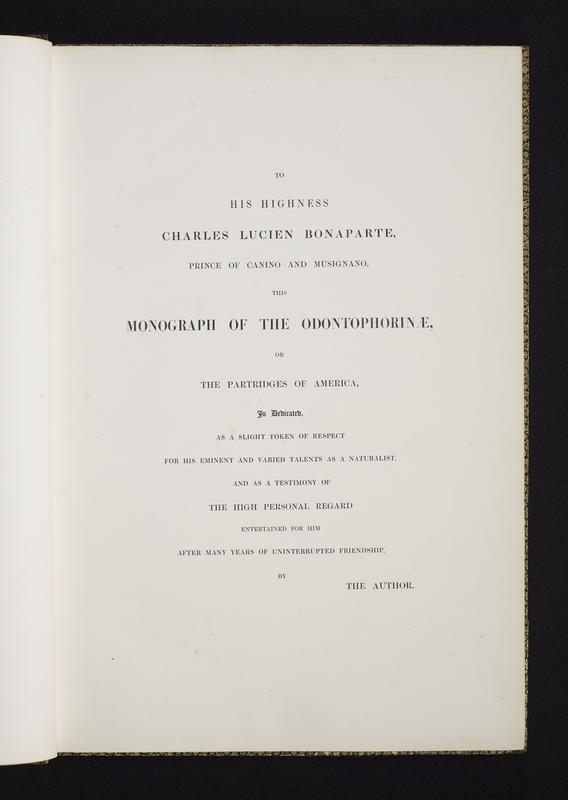 TO

HIS HIGHNESS

CHARLES LUCIEN BONAPARTE,

PRINCE OF CANINO AND MUSIGNANO,

THIS

MONOGRAPH OF THE ODONTOPHORINÆ,

OR

THE PARTRIDGES OF AMERICA,

Is Dedicated,

AS A SLIGHT TOKEN OF RESPECT

FOR HIS EMINENT AND VARIED TALENTS AS A NATURALIST,

AND AS A TESTIMONY OF

THE HIGH PERSONAL REGARD

ENTERTAINED FOR HIM

AFTER MANY YEARS OF UNINTERRUPTED FRIENDSHIP,

BY

THE AUTHOR.